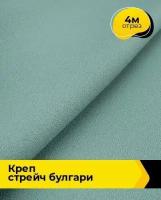 4м
отрез

Креп
стрейч булгари